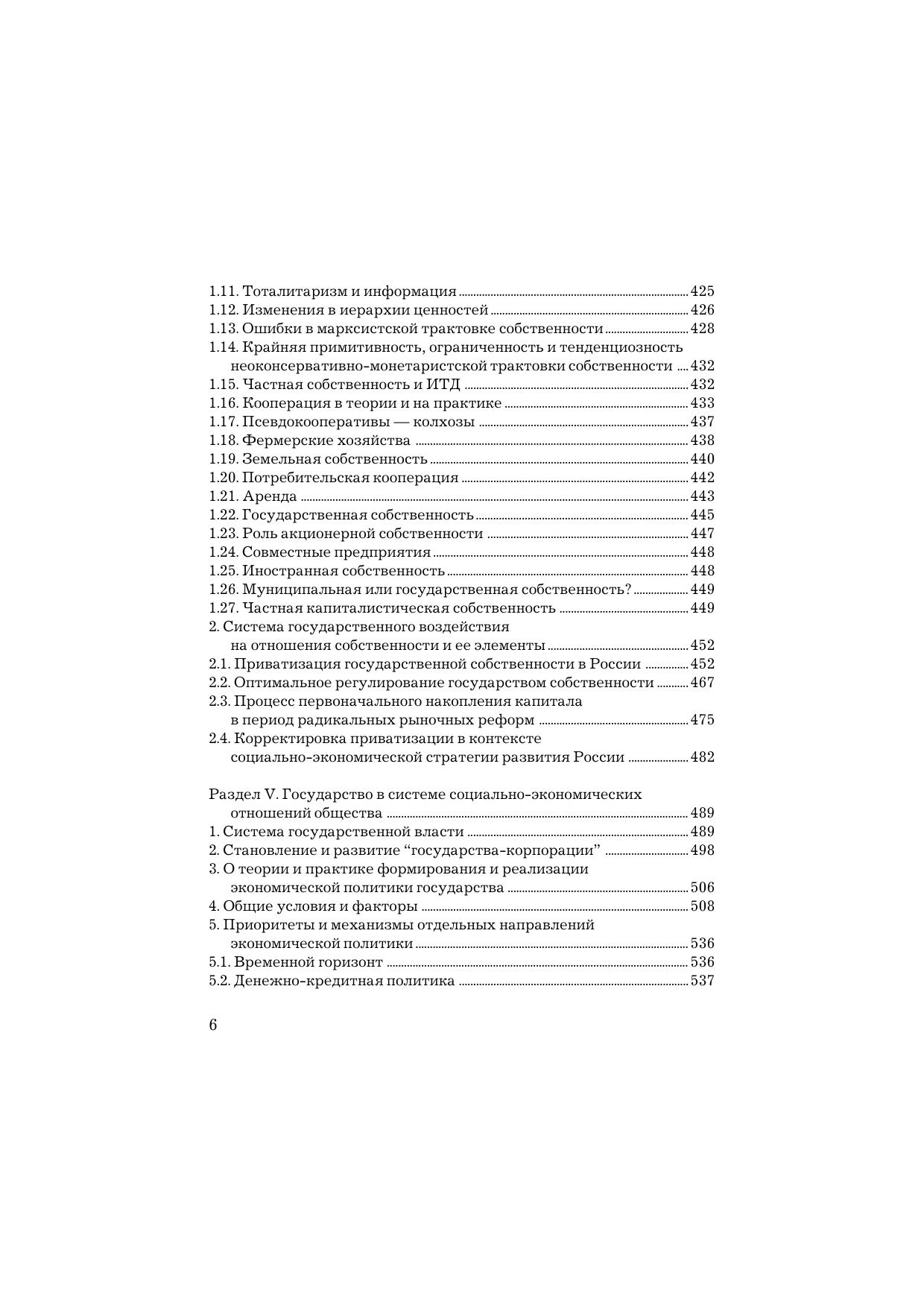 1.11. Тоталитаризм и информация ........ 425
1.12. Изменения в иерархии ценностей ........ 426
1.13. Ошибки в марксистской трактовке собственности ........ 428
1.14. Крайняя примитивность, ограниченность и тенденциозность неоконсервативно-монетаристской трактовки собственности ........ 432
1.15. Частная собственность и ИТД ........ 432
1.16. Кооперация в теории и на практике ........ 433
1.17. Псевдокооперативы — колхозы ........ 437
1.18. Фермерские хозяйства ........ 438
1.19. Земельная собственность ........ 440
1.20. Потребительская кооперация ........ 442
1.21. Аренда ........ 443
1.22. Государственная собственность ........ 445
1.23. Роль акционерной собственности ........ 447
1.24. Совместные предприятия ........ 448
1.25. Иностранная собственность ........ 448
1.26. Муниципальная или государственная собственность? ........ 449
1.27. Частная капиталистическая собственность ........ 449
2. Система государственного воздействия на отношения собственности и ее элементы ........ 452
2.1. Приватизация государственной собственности в России ........ 452
2.2. Оптимальное регулирование государством собственности ........ 467
2.3. Процесс первоначального накопления капитала в период радикальных рыночных реформ ........ 475
2.4. Корректировка приватизации в контексте социально-экономической стратегии развития России ........ 482

Раздел V. Государство в системе социально-экономических отношений общества ........ 489
1. Система государственной власти ........ 489
2. Становление и развитие “государства-корпорации” ........ 498
3. О теории и практике формирования и реализации экономической политики государства ........ 506
4. Общие условия и факторы ........ 508
5. Приоритеты и механизмы отдельных направлений экономической политики ........ 536
5.1. Временной горизонт ........ 536
5.2. Денежно-кредитная политика ........ 537

6